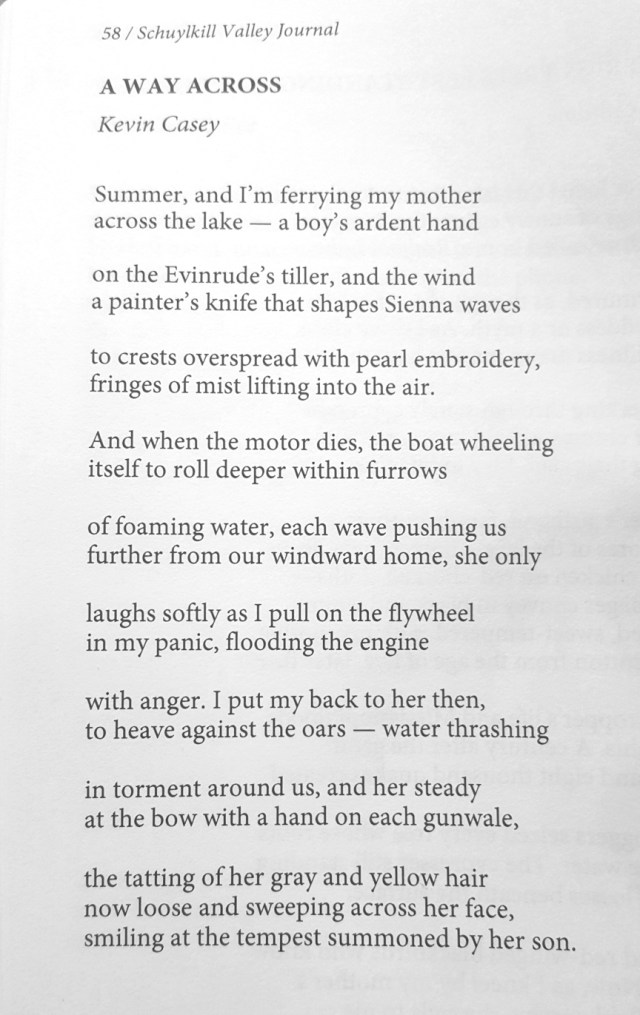 58 / Schuylkill Valley Journal

A WAY ACROSS

Kevin Casey

Summer, and I'm ferrying my mother
across the lake — a boy's ardent hand

on the Evinrude's tiller, and the wind
a painter's knife that shapes Sienna waves

to crests overspread with pearl embroidery,
fringes of mist lifting into the air.

And when the motor dies, the boat wheeling
itself to roll deeper within furrows

of foaming water, each wave pushing us
further from our windward home, she only

laughs softly as I pull on the flywheel
in my panic, flooding the engine

with anger. I put my back to her then,
to heave against the oars — water thrashing

in torment around us, and her steady
at the bow with a hand on each gunwale,

the tatting of her gray and yellow hair
now loose and sweeping across her face,
smiling at the tempest summoned by her son.